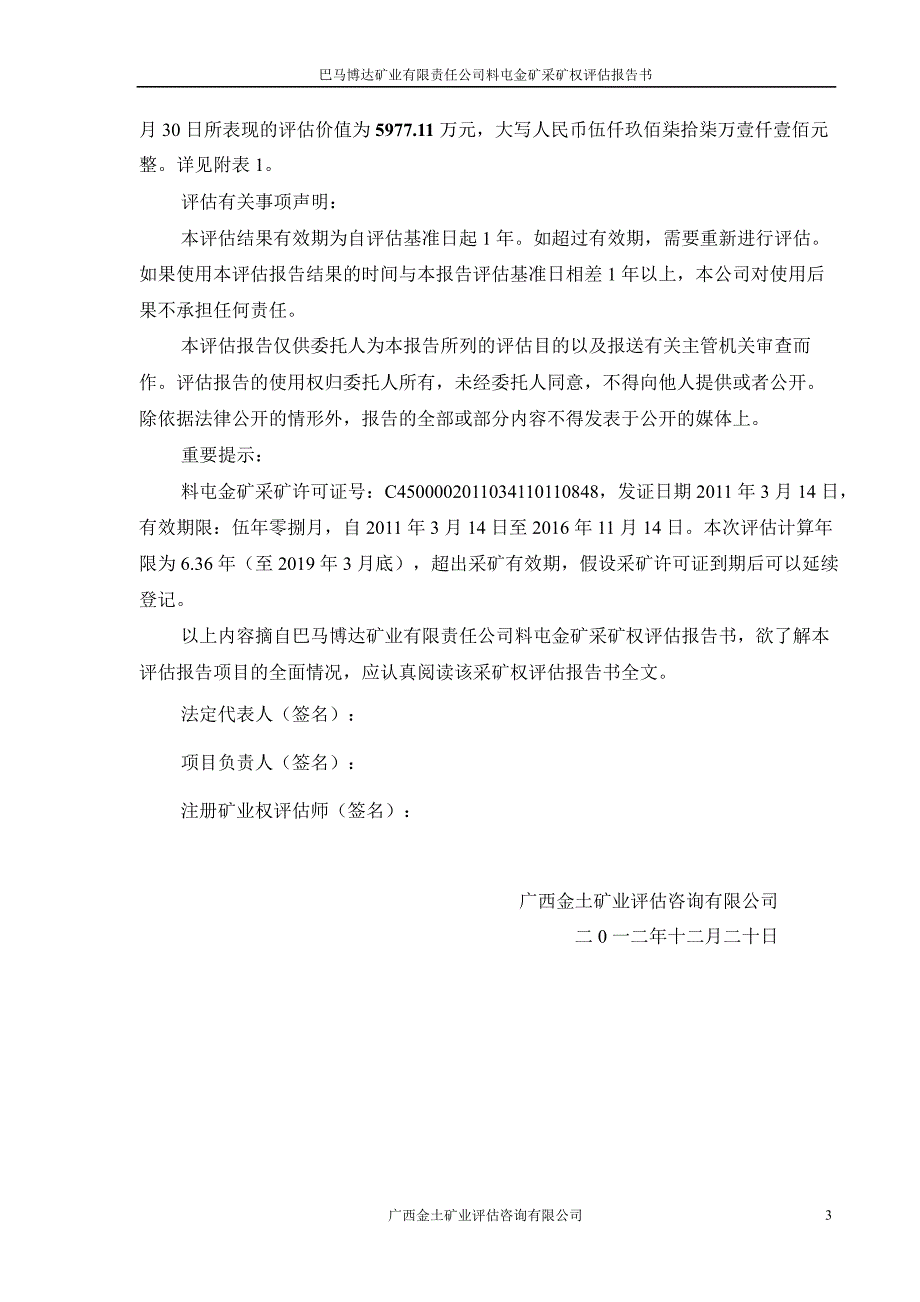 巴马博达矿业有限责任公司料屯金矿采矿权评估报告书

月 30 日所表现的评估价值为 5977.11 万元，大写人民币伍仟玖佰柒拾柒万壹仟壹佰元整。详见附表 1。

评估有关事项声明：

本评估结果有效期为自评估基准日起 1 年。如超过有效期，需要重新进行评估。如果使用本评估报告结果的时间与本报告评估基准日相差 1 年以上，本公司对使用后果不承担任何责任。

本评估报告仅供委托人为本报告所列的评估目的以及报送有关主管机关审查而作。评估报告的使用权归委托人所有，未经委托人同意，不得向他人提供或者公开。除依据法律公开的情形外，报告的全部或部分内容不得发表于公开的媒体上。

重要提示：

料屯金矿采矿许可证号：C4500002011034110110848，发证日期 2011 年 3 月 14 日，有效期限：伍年零捌月，自 2011 年 3 月 14 日至 2016 年 11 月 14 日。本次评估计算年限为 6.36 年（至 2019 年 3 月底），超出采矿有效期，假设采矿许可证到期后可以延续登记。

以上内容摘自巴马博达矿业有限责任公司料屯金矿采矿权评估报告书，欲了解本评估报告项目的全面情况，应认真阅读该采矿权评估报告书全文。

法定代表人（签名）：

项目负责人（签名）：

注册矿业权评估师（签名）：

广西金土矿业评估咨询有限公司

二 0 一二年十二月二十日

广西金土矿业评估咨询有限公司

3